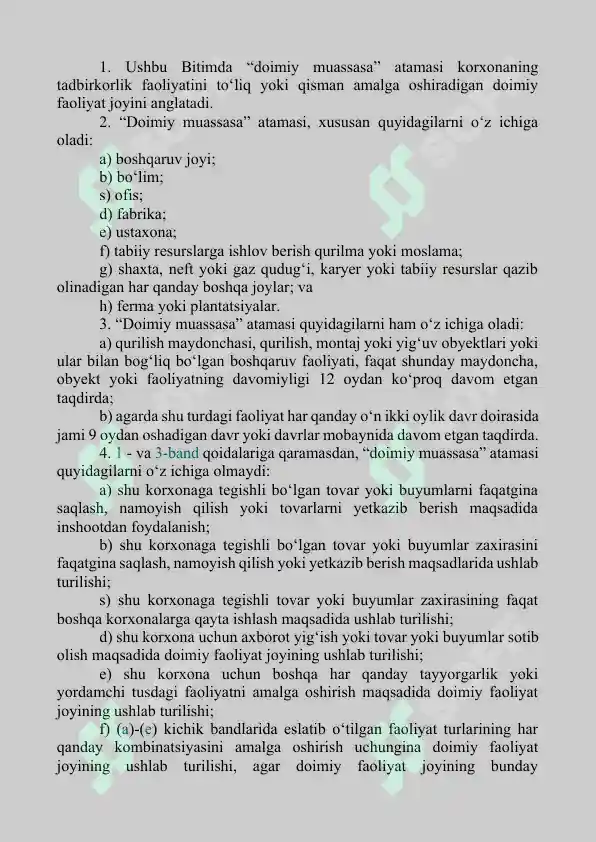 1. Ushbu Bitimda "doimiy muassasa" atamasi korxonaning tadbirkorlik faoliyatini to'liq yoki qisman amalga oshiradigan doimiy faoliyat joyini anglatadi.

2. "Doimiy muassasa" atamasi, xususan quyidagilarni o'z ichiga oladi:

a) boshqaruv joyi;

b) bo'lim;

s) ofis;

d) fabrika;

e) ustaxona;

f) tabiiy resurslarga ishlov berish qurilma yoki moslama;

g) shaxta, neft yoki gaz qudug'i, karyer yoki tabiiy resurslar qazib olinadigan har qanday boshqa joylar; va

h) ferma yoki plantatsiyalar.

3. "Doimiy muassasa" atamasi quyidagilarni ham o'z ichiga oladi:

a) qurilish maydonchasi, qurilish, montaj yoki yig'uv obyektlari yoki ular bilan bog'liq bo'lgan boshqaruv faoliyati, faqat shunday maydoncha, obyekt yoki faoliyatning davomiyligi 12 oydan ko'proq davom etgan taqdirda;

b) agarda shu turdagi faoliyat har qanday o'n ikki oylik davr doirasida jami 9 oydan oshadigan davr yoki davrlar mobaynida davom etgan taqdirda.

4. 1 - va 3-band qoidalariga qaramasdan, "doimiy muassasa" atamasi quyidagilarni o'z ichiga olmaydi:

a) shu korxonaga tegishli bo'lgan tovar yoki buyumlarni faqatgina saqlash, namoyish qilish yoki tovarlarni yetkazib berish maqsadida inshootdan foydalanish;

b) shu korxonaga tegishli bo'lgan tovar yoki buyumlar zaxirasini faqatgina saqlash, namoyish qilish yoki yetkazib berish maqsadlarida ushlab turilishi;

s) shu korxonaga tegishli tovar yoki buyumlar zaxirasining faqat boshqa korxonalarga qayta ishlash maqsadida ushlab turilishi;

d) shu korxona uchun axborot yig'ish yoki tovar yoki buyumlar sotib olish maqsadida doimiy faoliyat joyining ushlab turilishi;

e) shu korxona uchun boshqa har qanday tayyorgarlik yoki yordamchi tusdagi faoliyatni amalga oshirish maqsadida doimiy faoliyat joyining ushlab turilishi;

f) (a)-(e) kichik bandlarida eslatib o'tilgan faoliyat turlarining har qanday kombinatsiyasini amalga oshirish uchungina doimiy faoliyat joyining ushlab turilishi, agar doimiy faoliyat joyining bunday